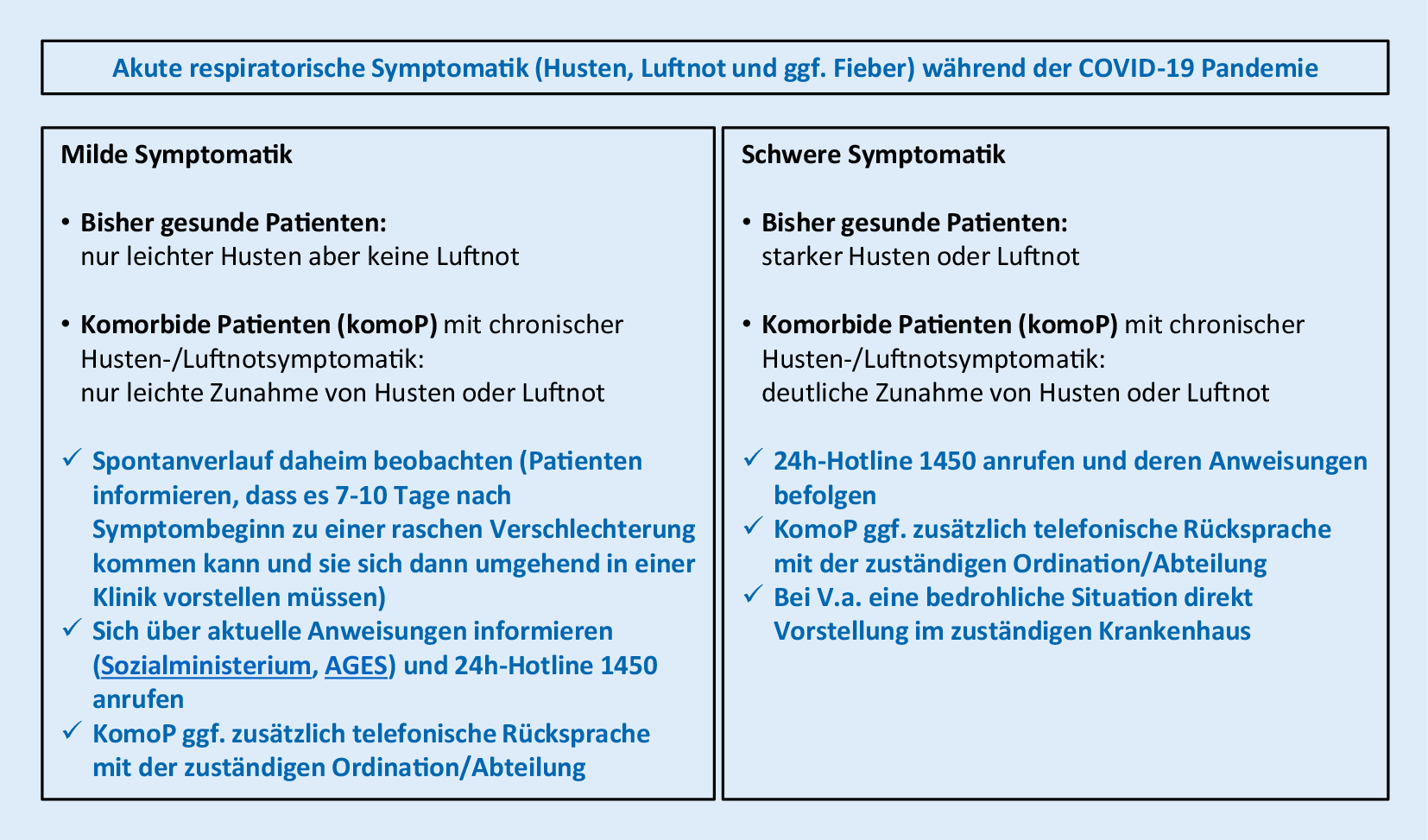 Akute respiratorische Symptomatik (Husten, Luftnot und ggf. Fieber) während der COVID-19 Pandemie

Milde Symptomatik

• Bisher gesunde Patienten:
nur leichter Husten aber keine Luftnot

• Komorbide Patienten (komoP) mit chronischer Husten-/Luftnotsymptomatik:
nur leichte Zunahme von Husten oder Luftnot

✓ Spontanverlauf daheim beobachten (Patienten informieren, dass es 7-10 Tage nach Symptombeginn zu einer raschen Verschlechterung kommen kann und sie sich dann umgehend in einer Klinik vorstellen müssen)
✓ Sich über aktuelle Anweisungen informieren (Sozialministerium, AGES) und 24h-Hotline 1450 anrufen
✓ KomoP ggf. zusätzlich telefonische Rücksprache mit der zuständigen Ordination/Abteilung

Schwere Symptomatik

• Bisher gesunde Patienten:
starker Husten oder Luftnot

• Komorbide Patienten (komoP) mit chronischer Husten-/Luftnotsymptomatik:
deutliche Zunahme von Husten oder Luftnot

✓ 24h-Hotline 1450 anrufen und deren Anweisungen befolgen
✓ KomoP ggf. zusätzlich telefonische Rücksprache mit der zuständigen Ordination/Abteilung
✓ Bei V.a. eine bedrohliche Situation direkt Vorstellung im zuständigen Krankenhaus